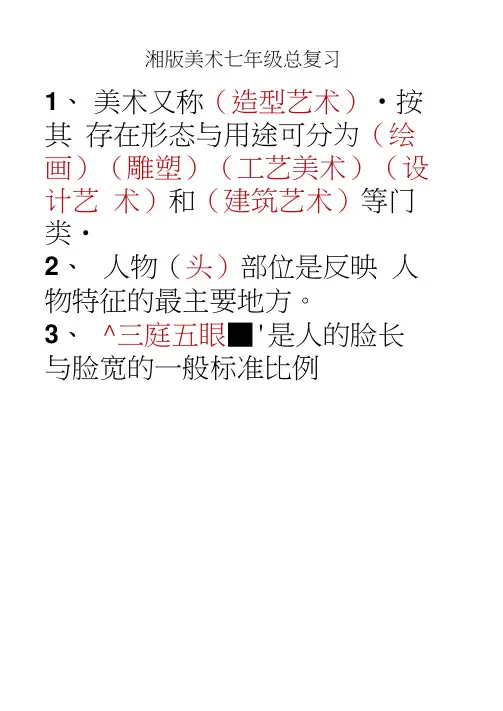 湘版美术七年级总复习

1、美术又称（造型艺术）·按其存在形态与用途可分为（绘画）（雕塑）（工艺美术）（设计艺术）和（建筑艺术）等门类·

2、人物（头）部位是反映人物特征的最主要地方。

3、^三庭五眼■'是人的脸长与脸宽的一般标准比例